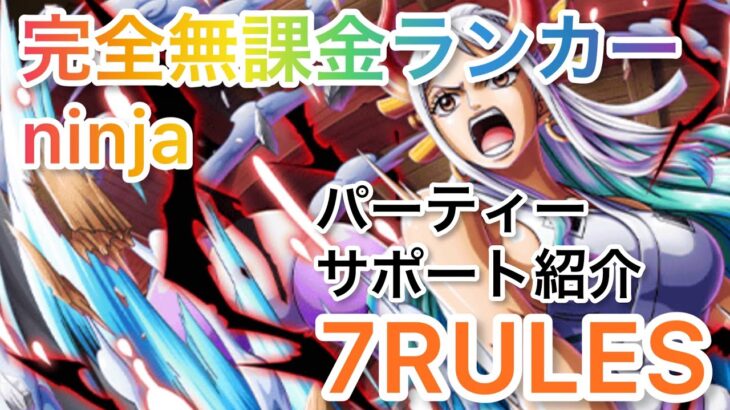 完全無課金ランカー
ninja

パーティー
サポート紹介
7RULES